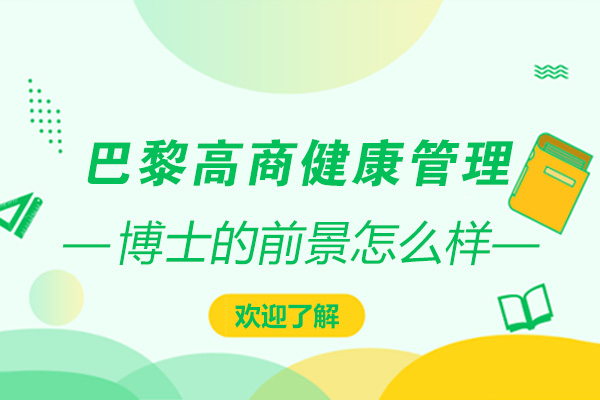 巴黎高商健康管理

—博士的前景怎么样—

欢迎了解